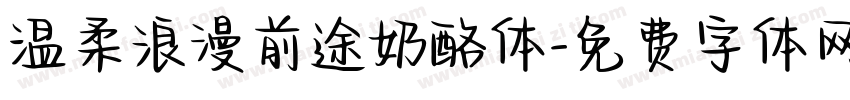 温柔浪漫前途奶酪体-免费字体网